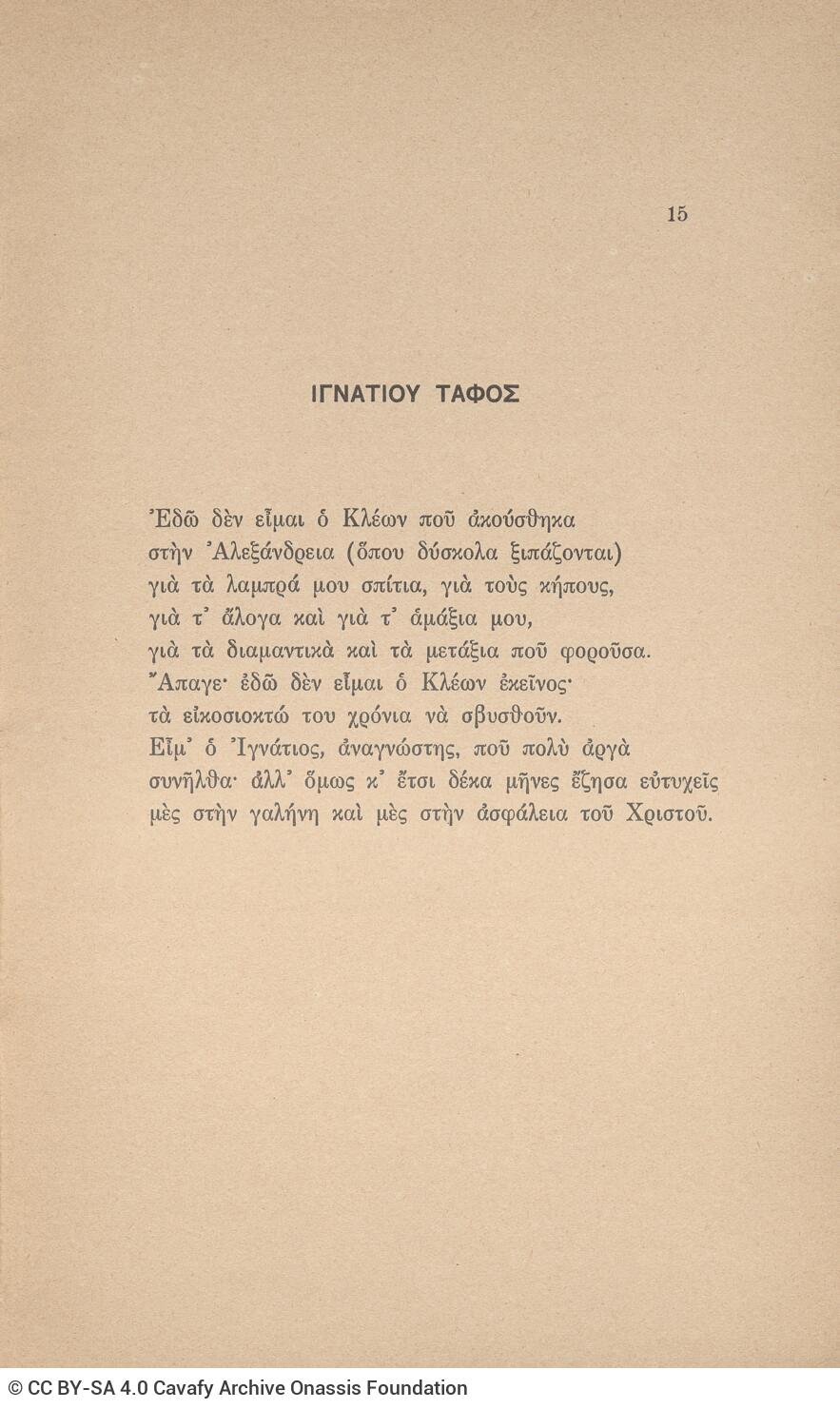 15

ΙΓΝΑΤΙΟΥ ΤΑΦΟΣ

Ἐδῶ δὲν εἶμαι ὁ Κλέων ποῦ ἀκούσθηκα
στὴν Ἀλεξάνδρεια (ὅπου δύσκολα ξιπάζονται)
γιὰ τὰ λαμπρά μου σπίτια, γιὰ τοὺς κήπους,
γιὰ τ᾿ ἄλογα καὶ γιὰ τ᾿ ἁμάξια μου,
γιὰ τὰ διαμαντικὰ καὶ τὰ μετάξια ποῦ φοροῦσα.
Ἄπαγε· ἐδῶ δὲν εἶμαι ὁ Κλέων ἐκεῖνος·
τὰ εἰκοσιοκτώ του χρόνια νὰ σβυσθοῦν.
Εἶμ᾿ ὁ Ἰγνάτιος, ἀναγνώστης, ποῦ πολὺ ἀργὰ
συνῆλθα· ἀλλ᾿ ὅμως κ᾿ ἔτσι δέκα μῆνες ἔζησα εὐτυχεῖς
μὲς στὴν γαλήνη καὶ μὲς στὴν ἀσφάλεια τοῦ Χριστοῦ.

© CC BY-SA 4.0 Cavafy Archive Onassis Foundation